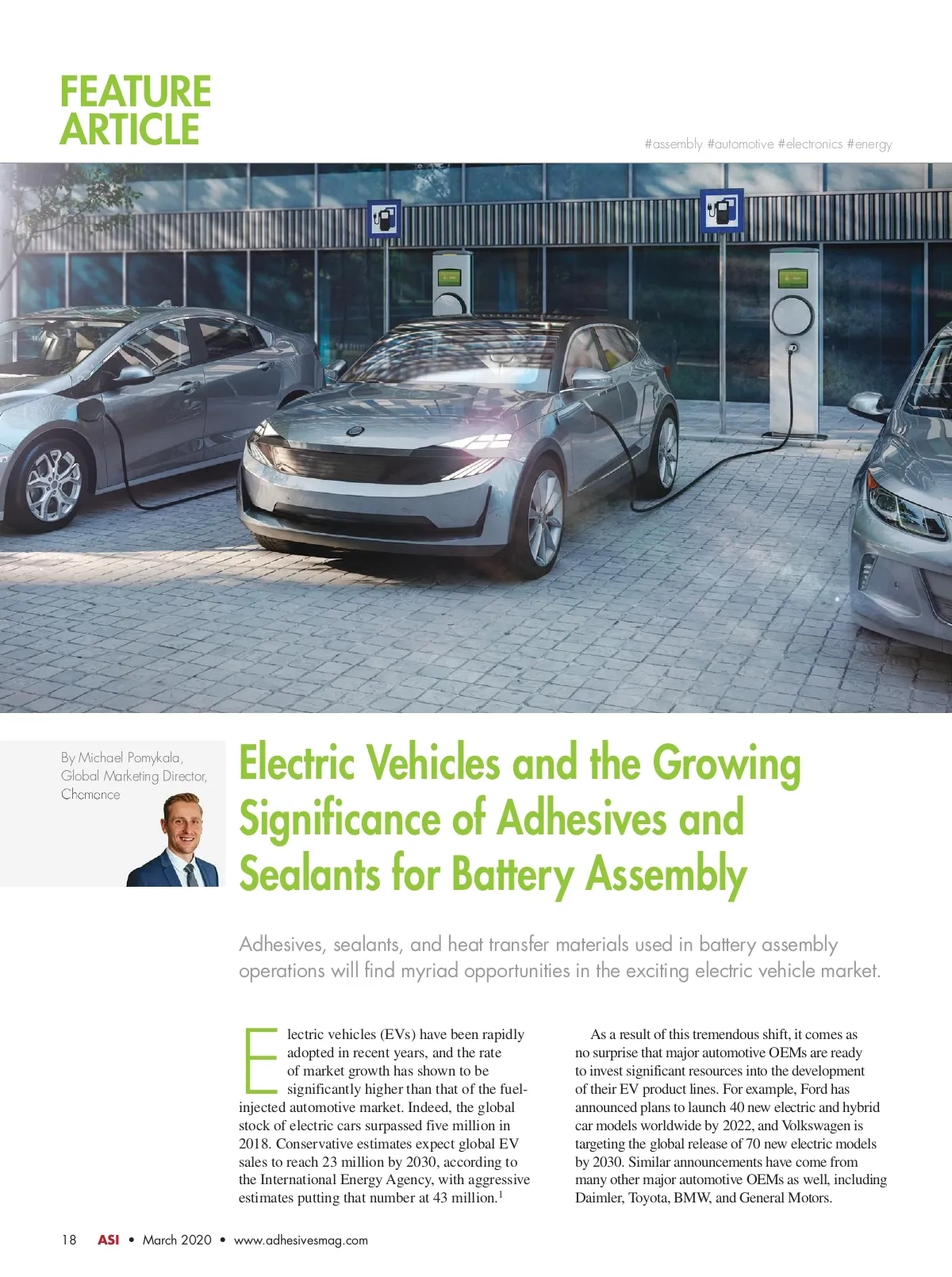 FEATURE ARTICLE

#assembly #automotive #electronics #energy

By Michael Pomykala, Global Marketing Director, Chemence

Electric Vehicles and the Growing Significance of Adhesives and Sealants for Battery Assembly

Adhesives, sealants, and heat transfer materials used in battery assembly operations will find myriad opportunities in the exciting electric vehicle market.

Electric vehicles (EVs) have been rapidly adopted in recent years, and the rate of market growth has shown to be significantly higher than that of the fuel-injected automotive market. Indeed, the global stock of electric cars surpassed five million in 2018. Conservative estimates expect global EV sales to reach 23 million by 2030, according to the International Energy Agency, with aggressive estimates putting that number at 43 million.$^1$

As a result of this tremendous shift, it comes as no surprise that major automotive OEMs are ready to invest significant resources into the development of their EV product lines. For example, Ford has announced plans to launch 40 new electric and hybrid car models worldwide by 2022, and Volkswagen is targeting the global release of 70 new electric models by 2030. Similar announcements have come from many other major automotive OEMs as well, including Daimler, Toyota, BMW, and General Motors.

18 ASI • March 2020 • www.adhesivesmag.com